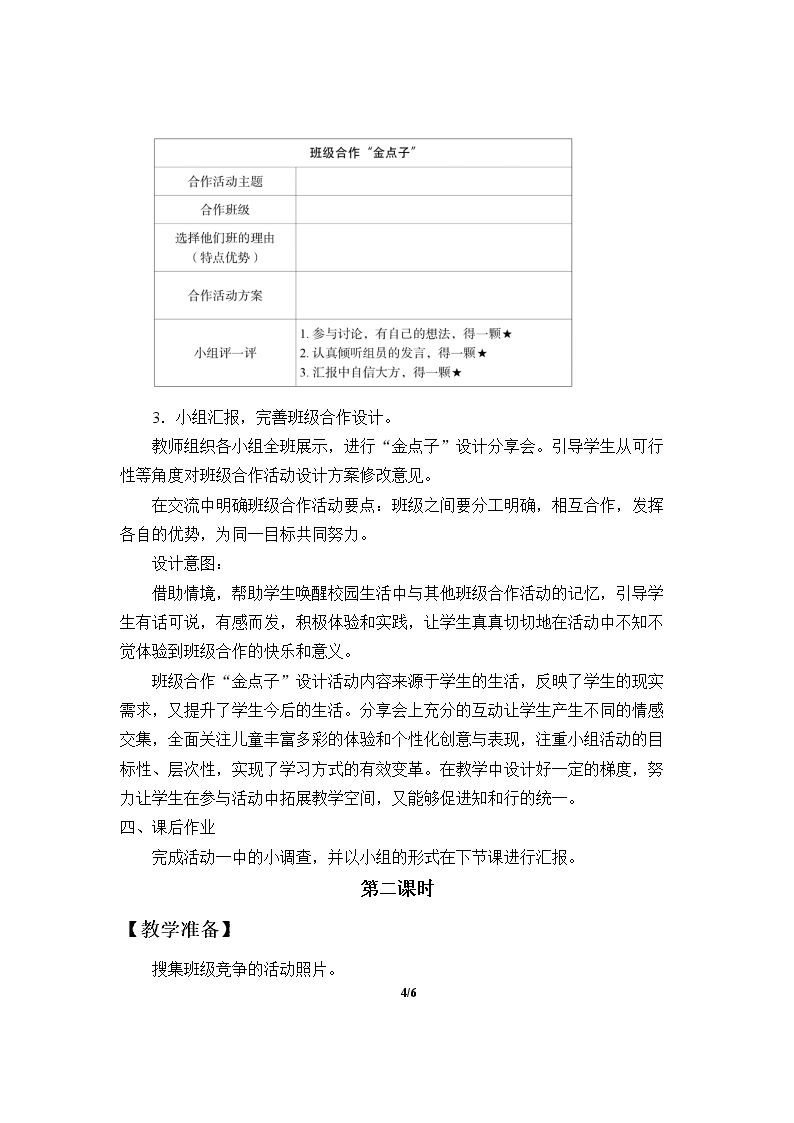 | 班级合作“金点子” | |
|---|---|
| 合作活动主题 | |
| 合作班级 | |
| 选择他们班的理由（特点优势） | |
| 合作活动方案 | |
| 小组评一评 | 1.参与讨论，有自己的想法，得一颗★ 2.认真倾听组员的发言，得一颗★ 3.汇报中自信大方，得一颗★ |

3.小组汇报，完善班级合作设计。

教师组织各小组全班展示，进行“金点子”设计分享会。引导学生从可行性等角度对班级合作活动设计方案修改意见。

在交流中明确班级合作活动要点：班级之间要分工明确，相互合作，发挥各自的优势，为同一目标共同努力。

设计意图：

借助情境，帮助学生唤醒校园生活中与其他班级合作活动的记忆，引导学生有话可说，有感而发，积极体验和实践，让学生真真切切地在活动中不知不觉体验到班级合作的快乐和意义。

班级合作“金点子”设计活动内容来源于学生的生活，反映了学生的现实需求，又提升了学生今后的生活。分享会上充分的互动让学生产生不同的情感交集，全面关注儿童丰富多彩的体验和个性化创意与表现，注重小组活动的目标性、层次性，实现了学习方式的有效变革。在教学中设计好一定的梯度，努力让学生在参与活动中拓展教学空间，又能够促进知和行的统一。

四、课后作业

完成活动一中的小调查，并以小组的形式在下节课进行汇报。

第二课时

【教学准备】

搜集班级竞争的活动照片。

4/6